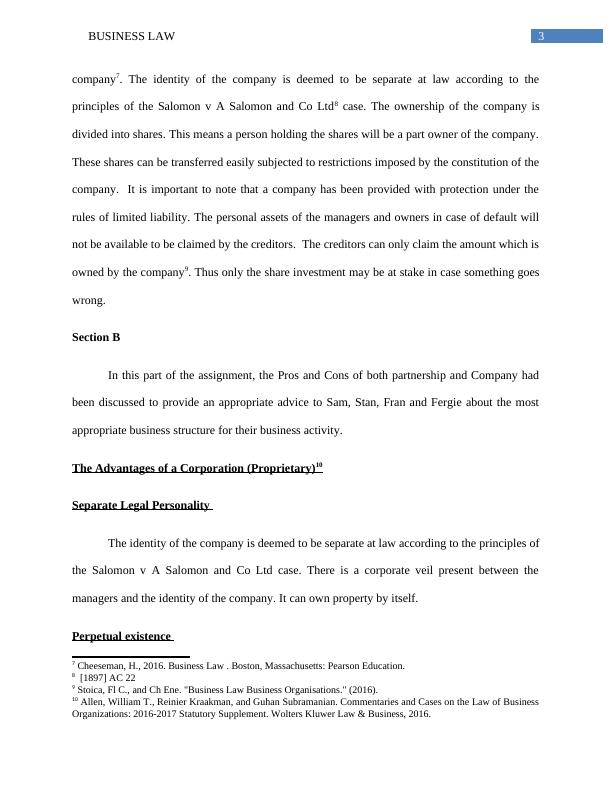 BUSINESS LAW 3

company$^{7}$. The identity of the company is deemed to be separate at law according to the principles of the Salomon v A Salomon and Co Ltd$^{8}$ case. The ownership of the company is divided into shares. This means a person holding the shares will be a part owner of the company. These shares can be transferred easily subjected to restrictions imposed by the constitution of the company. It is important to note that a company has been provided with protection under the rules of limited liability. The personal assets of the managers and owners in case of default will not be available to be claimed by the creditors. The creditors can only claim the amount which is owned by the company$^{9}$. Thus only the share investment may be at stake in case something goes wrong.

Section B

In this part of the assignment, the Pros and Cons of both partnership and Company had been discussed to provide an appropriate advice to Sam, Stan, Fran and Fergie about the most appropriate business structure for their business activity.

The Advantages of a Corporation (Proprietary)$^{10}$

Separate Legal Personality

The identity of the company is deemed to be separate at law according to the principles of the Salomon v A Salomon and Co Ltd case. There is a corporate veil present between the managers and the identity of the company. It can own property by itself.

Perpetual existence

$^{7}$ Cheeseman, H., 2016. Business Law . Boston, Massachusetts: Pearson Education.
$^{8}$ [1897] AC 22
$^{9}$ Stoica, Fl C., and Ch Ene. "Business Law Business Organisations." (2016).
$^{10}$ Allen, William T., Reinier Kraakman, and Guhan Subramanian. Commentaries and Cases on the Law of Business Organizations: 2016-2017 Statutory Supplement. Wolters Kluwer Law & Business, 2016.